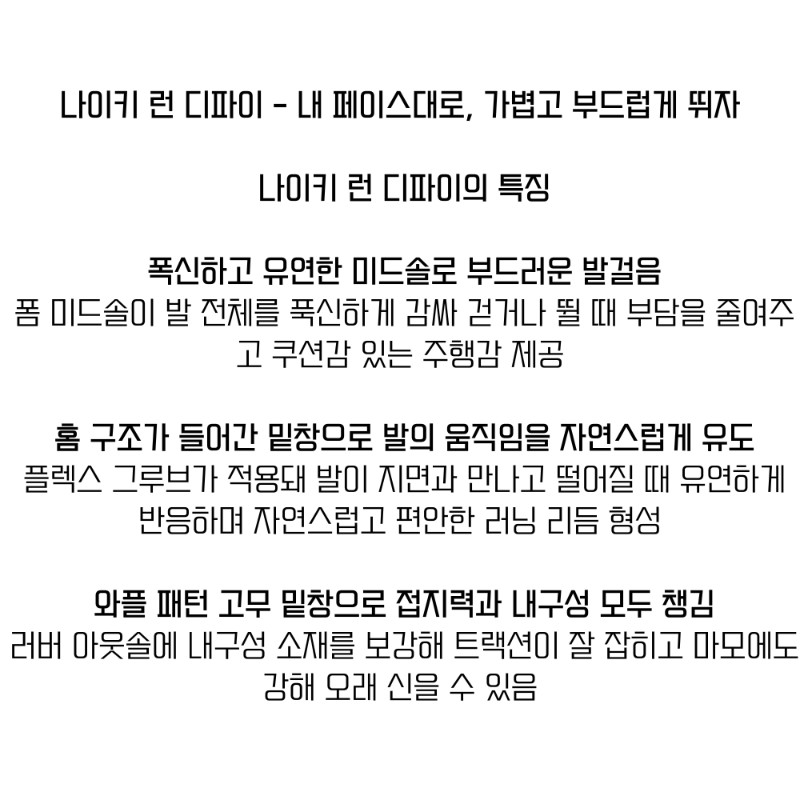 나이키 런 디파이 - 내 페이스대로, 가볍고 부드럽게 뛰자

나이키 런 디파이의 특징

폭신하고 유연한 미드솔로 부드러운 발걸음

폼 미드솔이 발 전체를 푹신하게 감싸 걷거나 뛸 때 부담을 줄여주고 쿠션감 있는 주행감 제공

홈 구조가 들어간 밑창으로 발의 움직임을 자연스럽게 유도

플렉스 그루브가 적용돼 발이 지면과 만나고 떨어질 때 유연하게 반응하며 자연스럽고 편안한 러닝 리듬 형성

와플 패턴 고무 밑창으로 접지력과 내구성 모두 챙김

러버 아웃솔에 내구성 소재를 보강해 트랙션이 잘 잡히고 마모에도 강해 오래 신을 수 있음